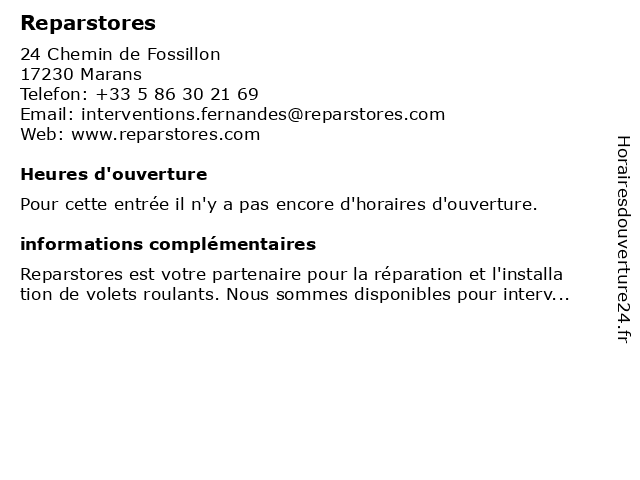 Reparstores

24 Chemin de Fossillon
17230 Marans
Telefon: +33 5 86 30 21 69
Email: interventions.fernandes@reparstores.com
Web: www.reparstores.com

Heures d'ouverture

Pour cette entrée il n'y a pas encore d'horaires d'ouverture.

informations complémentaires

Reparstores est votre partenaire pour la réparation et l'installa tion de volets roulants. Nous sommes disponibles pour interv...

Horairesdouverture24.fr